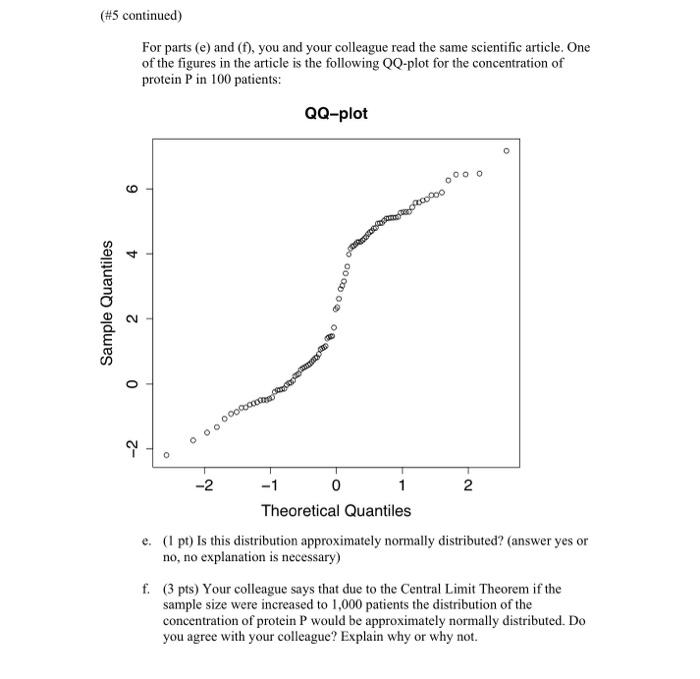 (#5 continued)

For parts (e) and (f), you and your colleague read the same scientific article. One of the figures in the article is the following QQ-plot for the concentration of protein P in 100 patients:

QQ–plot

Sample Quantiles

6
4
2
0
−2

−2 −1 0 1 2

Theoretical Quantiles

e. (1 pt) Is this distribution approximately normally distributed? (answer yes or no, no explanation is necessary)

f. (3 pts) Your colleague says that due to the Central Limit Theorem if the sample size were increased to 1,000 patients the distribution of the concentration of protein P would be approximately normally distributed. Do you agree with your colleague? Explain why or why not.